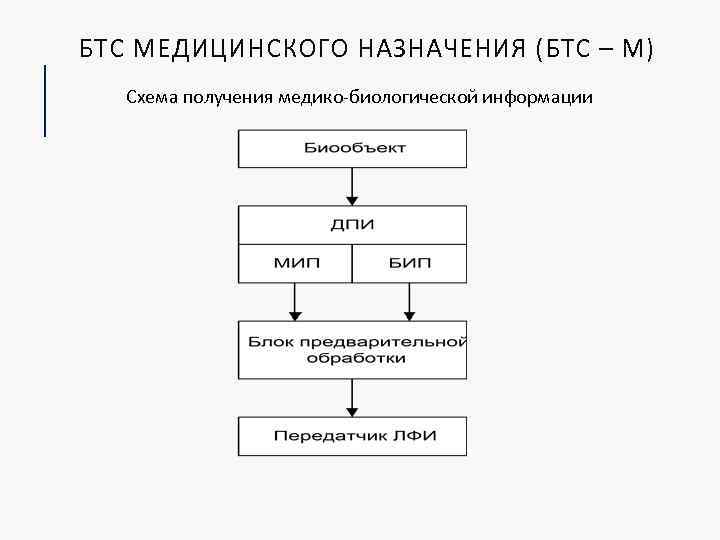 БТС МЕДИЦИНСКОГО НАЗНАЧЕНИЯ (БТС – М)

Схема получения медико-биологической информации

Биообъект

ДПИ

МИП

БИП

Блок предварительной обработки

Передатчик ЛФИ